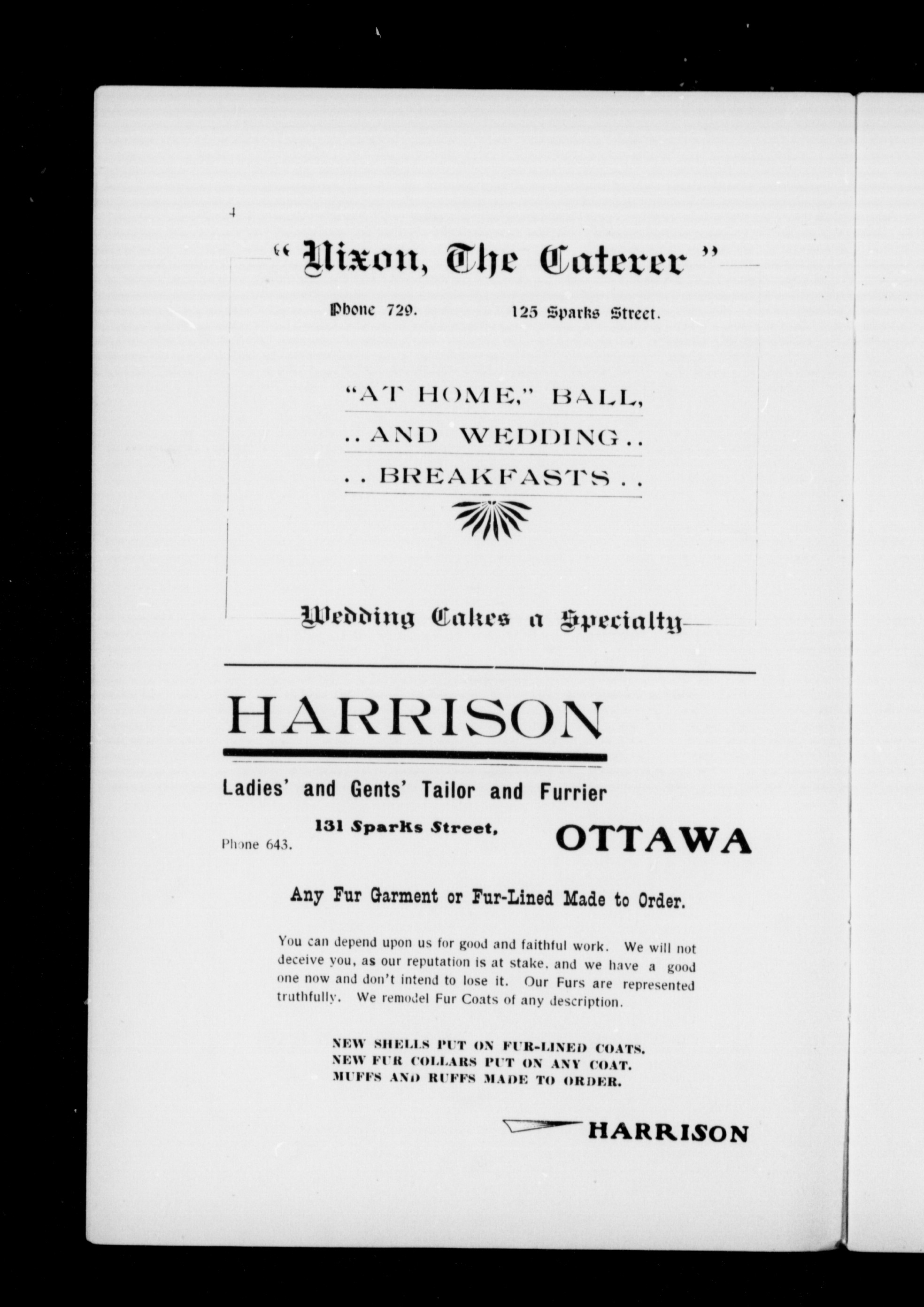 4

" Nixon, The Caterer "

Phone 729. 125 Sparks Street.

"AT HOME," BALL,
.. AND WEDDING ..
.. BREAKFASTS ..

Wedding Cakes a Specialty

HARRISON

Ladies' and Gents' Tailor and Furrier

Phone 643. 131 Sparks Street, OTTAWA

Any Fur Garment or Fur-Lined Made to Order.

You can depend upon us for good and faithful work. We will not deceive you, as our reputation is at stake, and we have a good one now and don't intend to lose it. Our Furs are represented truthfully. We remodel Fur Coats of any description.

NEW SHELLS PUT ON FUR-LINED COATS.
NEW FUR COLLARS PUT ON ANY COAT.
MUFFS AND RUFFS MADE TO ORDER.

HARRISON